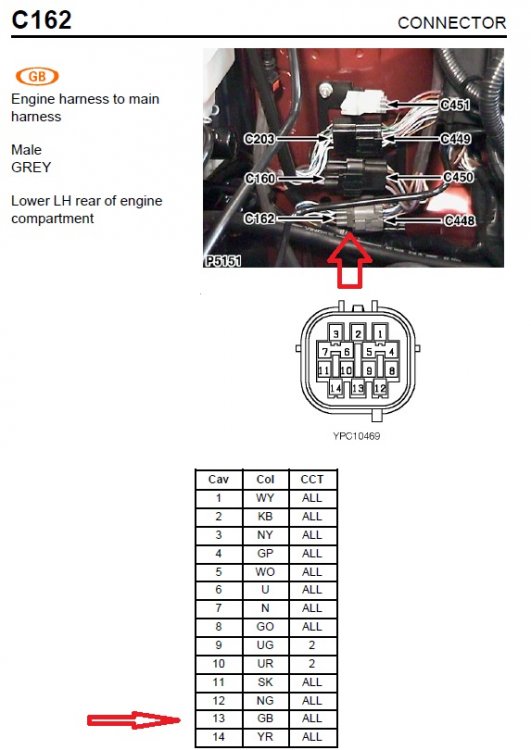 C162

CONNECTOR

GB

Engine harness to main harness

Male
GREY

Lower LH rear of engine compartment

C451
C203
C449
C160
C450
C162
C448
P5151

3 2 1
7 6 5 4
11 10 9 8
14 13 12

YPC10469

| Cav | Col | CCT |
|---|---|---|
| 1 | WY | ALL |
| 2 | KB | ALL |
| 3 | NY | ALL |
| 4 | GP | ALL |
| 5 | WO | ALL |
| 6 | U | ALL |
| 7 | N | ALL |
| 8 | GO | ALL |
| 9 | UG | 2 |
| 10 | UR | 2 |
| 11 | SK | ALL |
| 12 | NG | ALL |
| 13 | GB | ALL |
| 14 | YR | ALL |